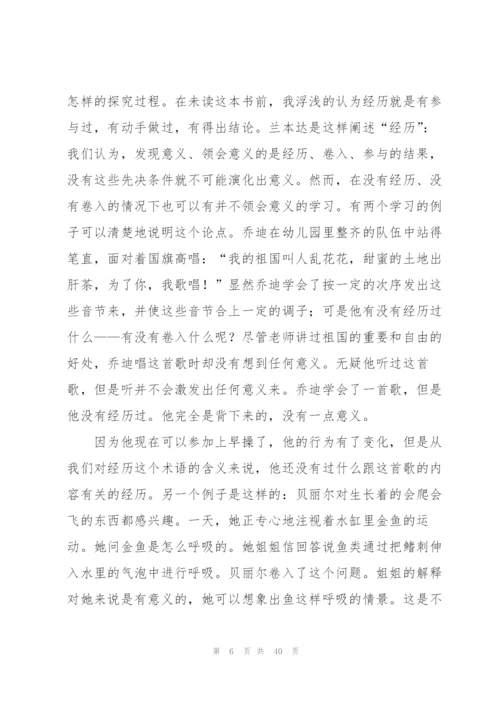 怎样的探究过程。在未读这本书前，我浮浅的认为经历就是有参与过，有动手做过，有得出结论。兰本达是这样阐述“经历”：我们认为，发现意义、领会意义的是经历、卷入、参与的结果，没有这些先决条件就不可能演化出意义。然而，在没有经历、没有卷入的情况下也可以有并不领会意义的学习。有两个学习的例子可以清楚地说明这个论点。乔迪在幼儿园里整齐的队伍中站得笔直，面对着国旗高唱：“我的祖国叫人乱花花，甜蜜的土地出肝茶，为了你，我歌唱！”显然乔迪学会了按一定的次序发出这些音节来，并使这些音节合上一定的调子；可是他有没有经历过什么——有没有卷入什么呢？尽管老师讲过祖国的重要和自由的好处，乔迪唱这首歌时却没有想到任何意义。无疑他听过这首歌，但是听并不会激发出任何意义来。乔迪学会了一首歌，但是他没有经历过。他完全是背下来的，没有一点意义。

因为他现在可以参加上早操了，他的行为有了变化，但是从我们对经历这个术语的含义来说，他还没有过什么跟这首歌的内容有关的经历。另一个例子是这样的：贝丽尔对生长着的会爬会飞的东西都感兴趣。一天，她正专心地注视着水缸里金鱼的运动。她问金鱼是怎么呼吸的。她姐姐信回答说鱼类通过把鳍刺伸入水里的气泡中进行呼吸。贝丽尔卷入了这个问题。姐姐的解释对她来说是有意义的，她可以想象出鱼这样呼吸的情景。这是不

第 6 页 共 40 页